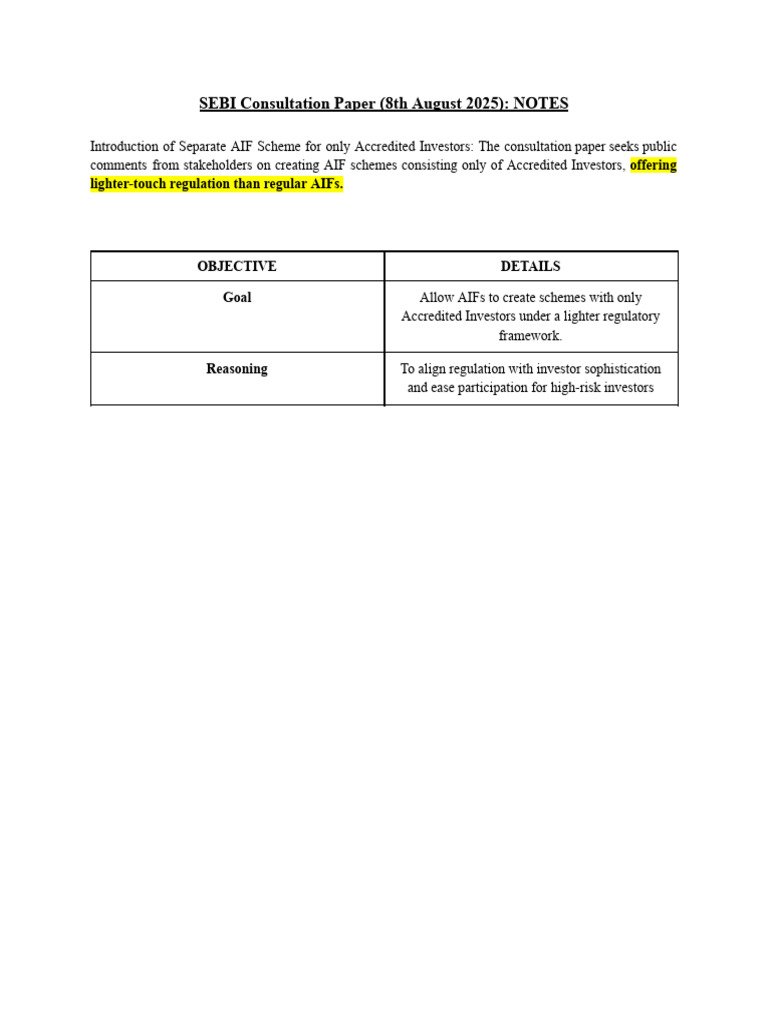 SEBI Consultation Paper (8th August 2025): NOTES

Introduction of Separate AIF Scheme for only Accredited Investors: The consultation paper seeks public comments from stakeholders on creating AIF schemes consisting only of Accredited Investors, offering lighter-touch regulation than regular AIFs.

| OBJECTIVE | DETAILS |
|---|---|
| Goal | Allow AIFs to create schemes with only Accredited Investors under a lighter regulatory framework. |
| Reasoning | To align regulation with investor sophistication and ease participation for high-risk investors |